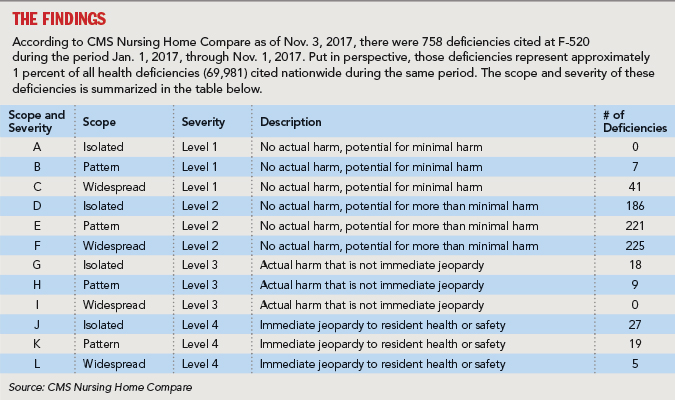 THE FINDINGS

According to CMS Nursing Home Compare as of Nov. 3, 2017, there were 758 deficiencies cited at F-520 during the period Jan. 1, 2017, through Nov. 1, 2017. Put in perspective, those deficiencies represent approximately 1 percent of all health deficiencies (69,981) cited nationwide during the same period. The scope and severity of these deficiencies is summarized in the table below.

| Scope and Severity | Scope | Severity | Description | # of Deficiencies |
|---|---|---|---|---|
| A | Isolated | Level 1 | No actual harm, potential for minimal harm | 0 |
| B | Pattern | Level 1 | No actual harm, potential for minimal harm | 7 |
| C | Widespread | Level 1 | No actual harm, potential for minimal harm | 41 |
| D | Isolated | Level 2 | No actual harm, potential for more than minimal harm | 186 |
| E | Pattern | Level 2 | No actual harm, potential for more than minimal harm | 221 |
| F | Widespread | Level 2 | No actual harm, potential for more than minimal harm | 225 |
| G | Isolated | Level 3 | Actual harm that is not immediate jeopardy | 18 |
| H | Pattern | Level 3 | Actual harm that is not immediate jeopardy | 9 |
| I | Widespread | Level 3 | Actual harm that is not immediate jeopardy | 0 |
| J | Isolated | Level 4 | Immediate jeopardy to resident health or safety | 27 |
| K | Pattern | Level 4 | Immediate jeopardy to resident health or safety | 19 |
| L | Widespread | Level 4 | Immediate jeopardy to resident health or safety | 5 |

Source: CMS Nursing Home Compare